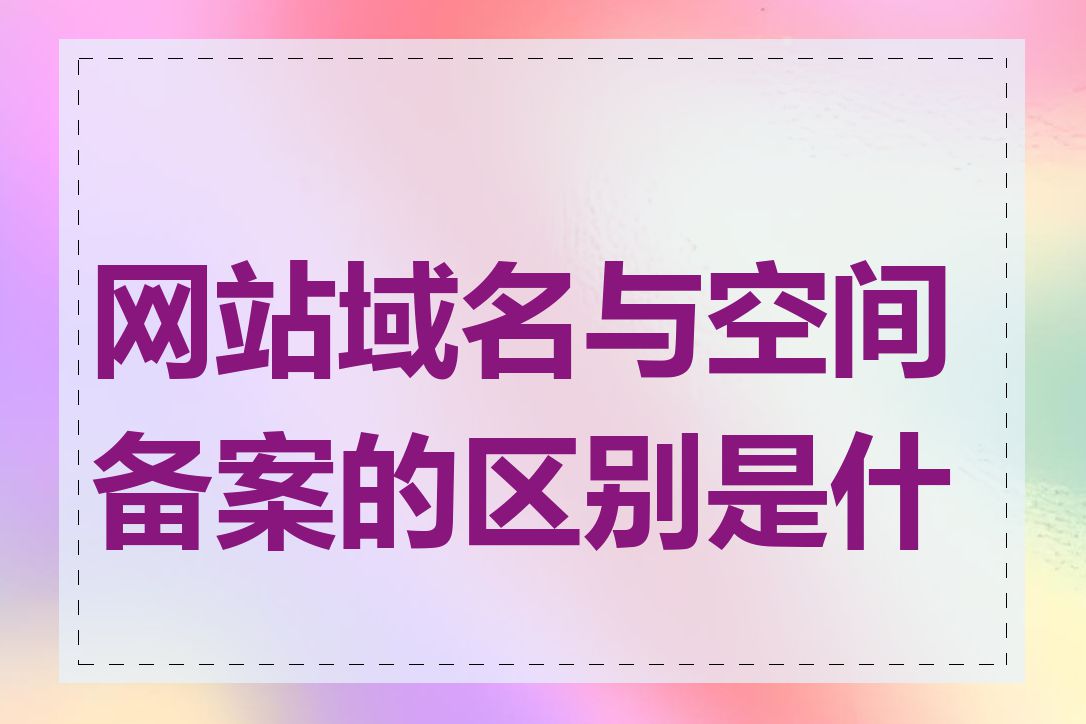 网站域名与空间备案的区别是什